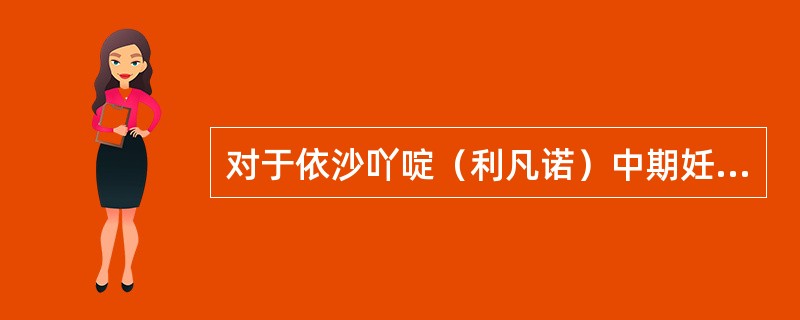 对于依沙吖啶（利凡诺）中期妊...